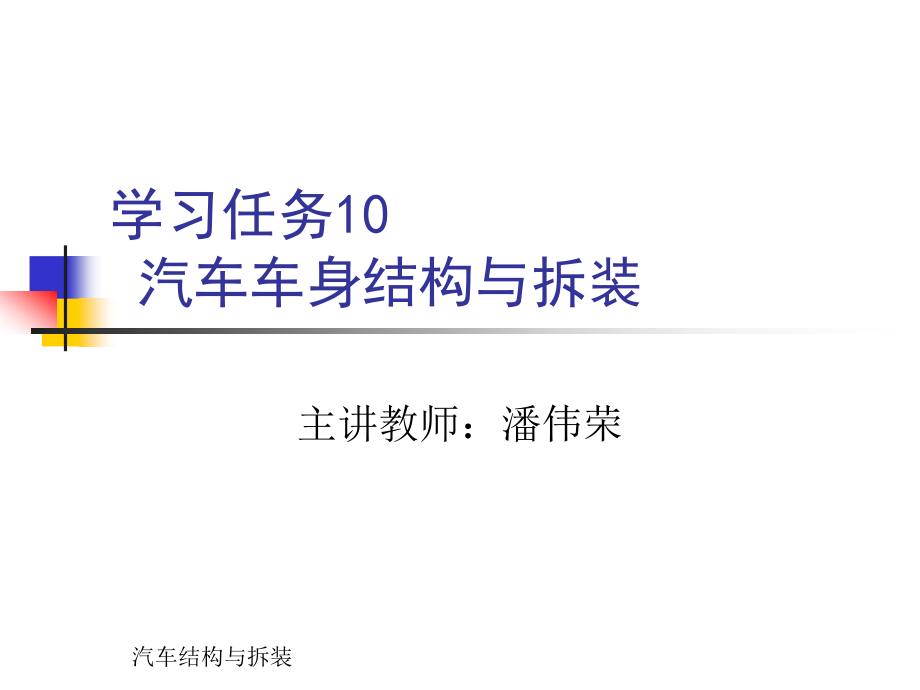 学习任务10
汽车车身结构与拆装

主讲教师：潘伟荣

汽车结构与拆装